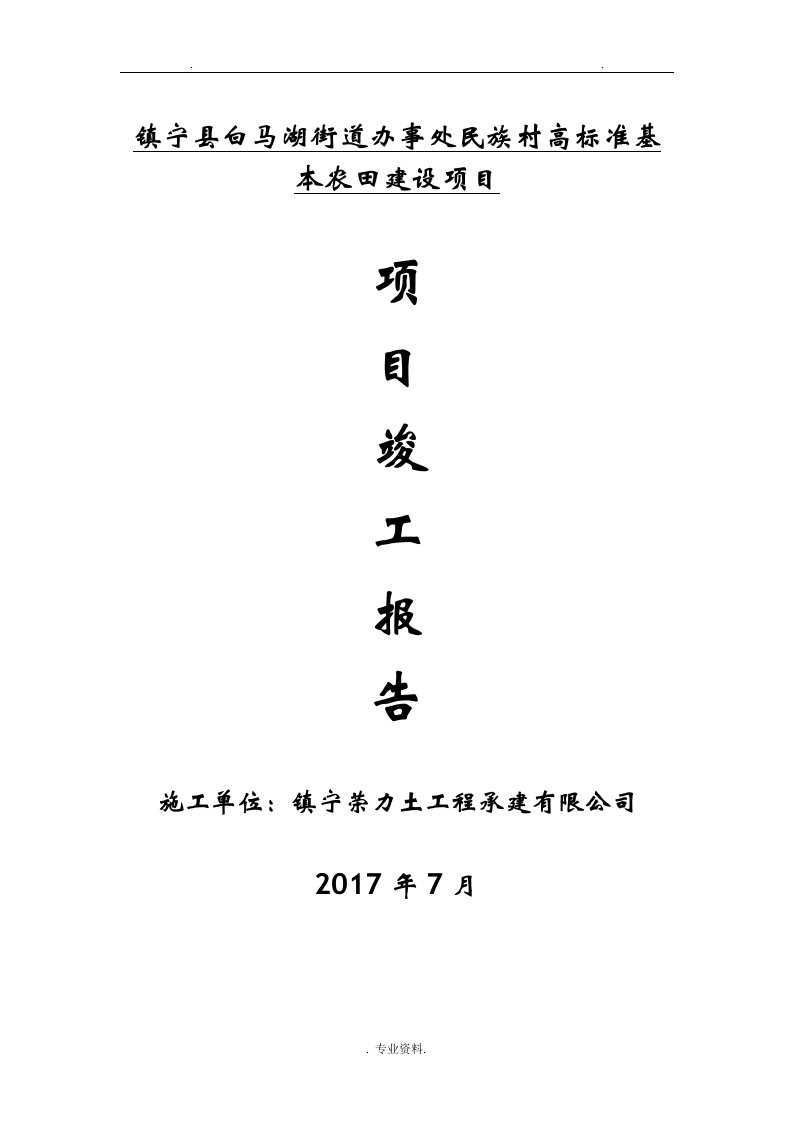 . .

镇宁县白马湖街道办事处民族村高标准基本农田建设项目

项

目

竣

工

报

告

施工单位：镇宁荣力土工程承建有限公司

2017 年 7 月

. 专业资料.